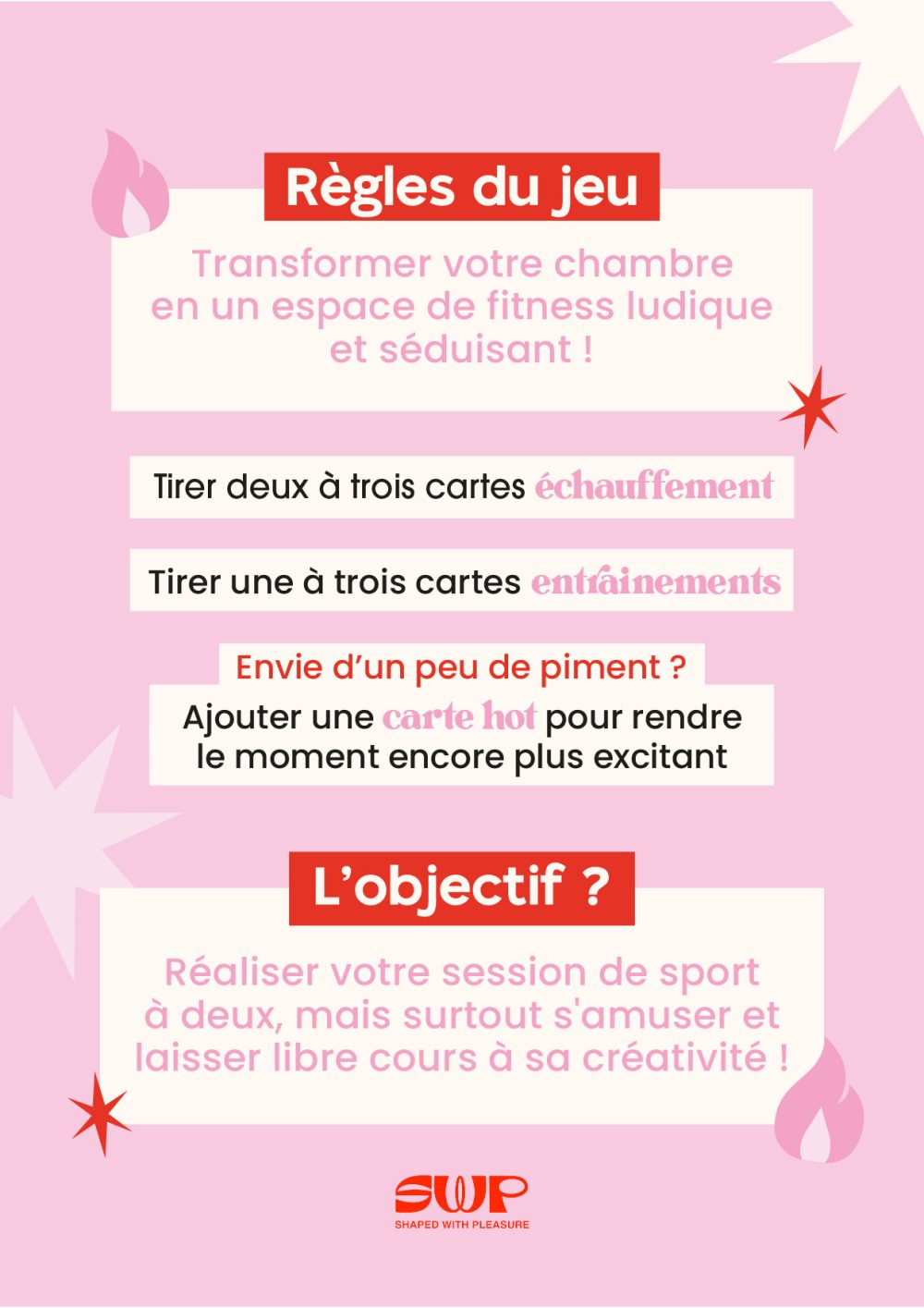 Règles du jeu

Transformer votre chambre en un espace de fitness ludique et séduisant !

Tirer deux à trois cartes échauffement

Tirer une à trois cartes entraînements

Envie d'un peu de piment ?

Ajouter une carte hot pour rendre le moment encore plus excitant

L'objectif ?

Réaliser votre session de sport à deux, mais surtout s'amuser et laisser libre cours à sa créativité !

SWP
SHAPED WITH PLEASURE